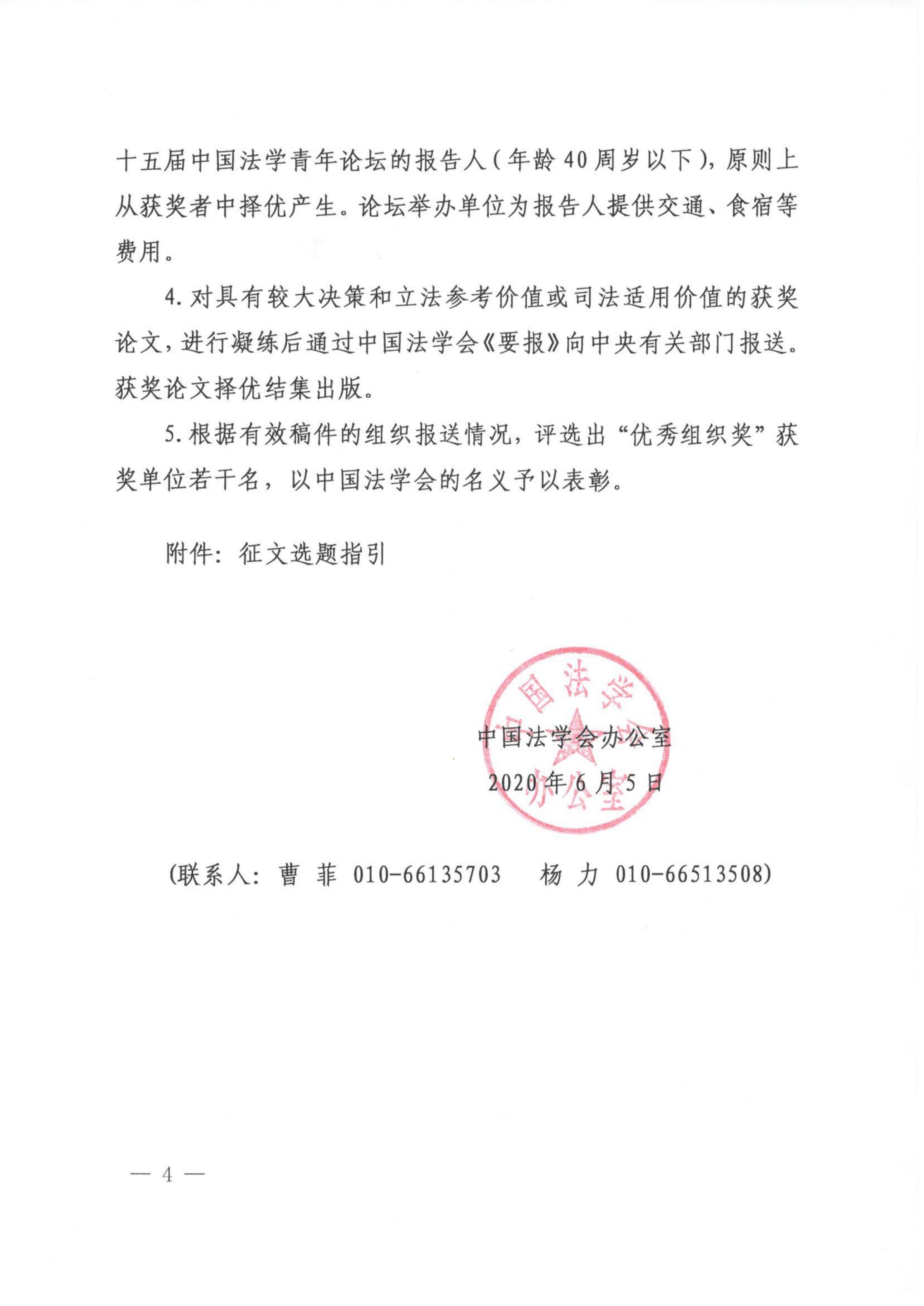 十五届中国法学青年论坛的报告人（年龄40周岁以下），原则上从获奖者中择优产生。论坛举办单位为报告人提供交通、食宿等费用。

4. 对具有较大决策和立法参考价值或司法适用价值的获奖论文，进行凝练后通过中国法学会《要报》向中央有关部门报送。获奖论文择优结集出版。

5. 根据有效稿件的组织报送情况，评选出“优秀组织奖”获奖单位若干名，以中国法学会的名义予以表彰。

附件：征文选题指引

中国法学会办公室

中国法学会办公室
2020年6月5日

（联系人：曹　菲　010-66135703　　杨　力　010-66513508）

— 4 —